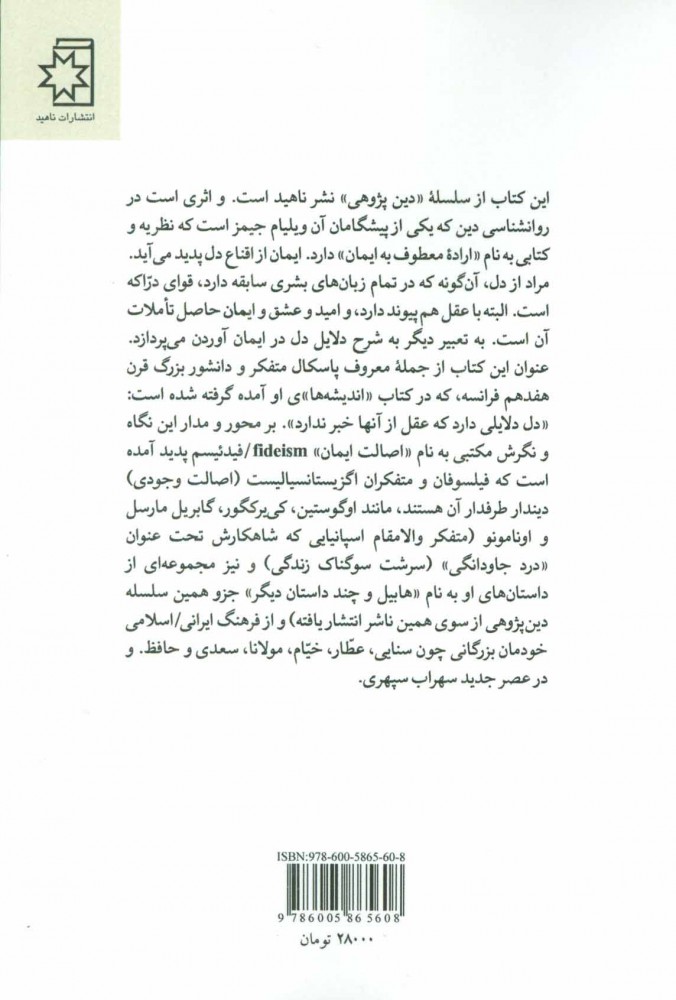 انتشارات ناهید

این کتاب از سلسلهٔ «دین پژوهی» نشر ناهید است. و اثری است در روانشناسی دین که یکی از پیشگامان آن ویلیام جیمز است که نظریه و کتابی به نام «ارادهٔ معطوف به ایمان» دارد. ایمان از اقناع دل پدید می‌آید. مراد از دل، آن‌گونه که در تمام زبان‌های بشری سابقه دارد، قوای درّاکه است. البته با عقل هم پیوند دارد، و امید و عشق و ایمان حاصل تأملات آن است. به تعبیر دیگر به شرح دلایل دل در ایمان آوردن می‌پردازد. عنوان این کتاب از جملهٔ معروف پاسکال متفکر و دانشور بزرگ قرن هفدهم فرانسه، که در کتاب «اندیشه‌ها»ی او آمده گرفته شده است: «دل دلایلی دارد که عقل از آنها خبر ندارد». بر محور و مدار این نگاه و نگرش مکتبی به نام «اصالت ایمان» fideism/فیدئیسم پدید آمده است که فیلسوفان و متفکران اگزیستانسیالیست (اصالت وجودی) دیندار طرفدار آن هستند، مانند اوگوستین، کی‌یرکگور، گابریل مارسل و اونامونو (متفکر والامقام اسپانیایی که شاهکارش تحت عنوان «درد جاودانگی» (سرشت سوگناک زندگی) و نیز مجموعه‌ای از داستان‌های او به نام «هابیل و چند داستان دیگر» جزو همین سلسله دین‌پژوهی از سوی همین ناشر انتشار یافته) و از فرهنگ ایرانی/اسلامی خودمان بزرگانی چون سنایی، عطّار، خیّام، مولانا، سعدی و حافظ. و در عصر جدید سهراب سپهری.

ISBN:978-600-5865-60-8
9 786005 865608
۲۸۰۰۰ تومان